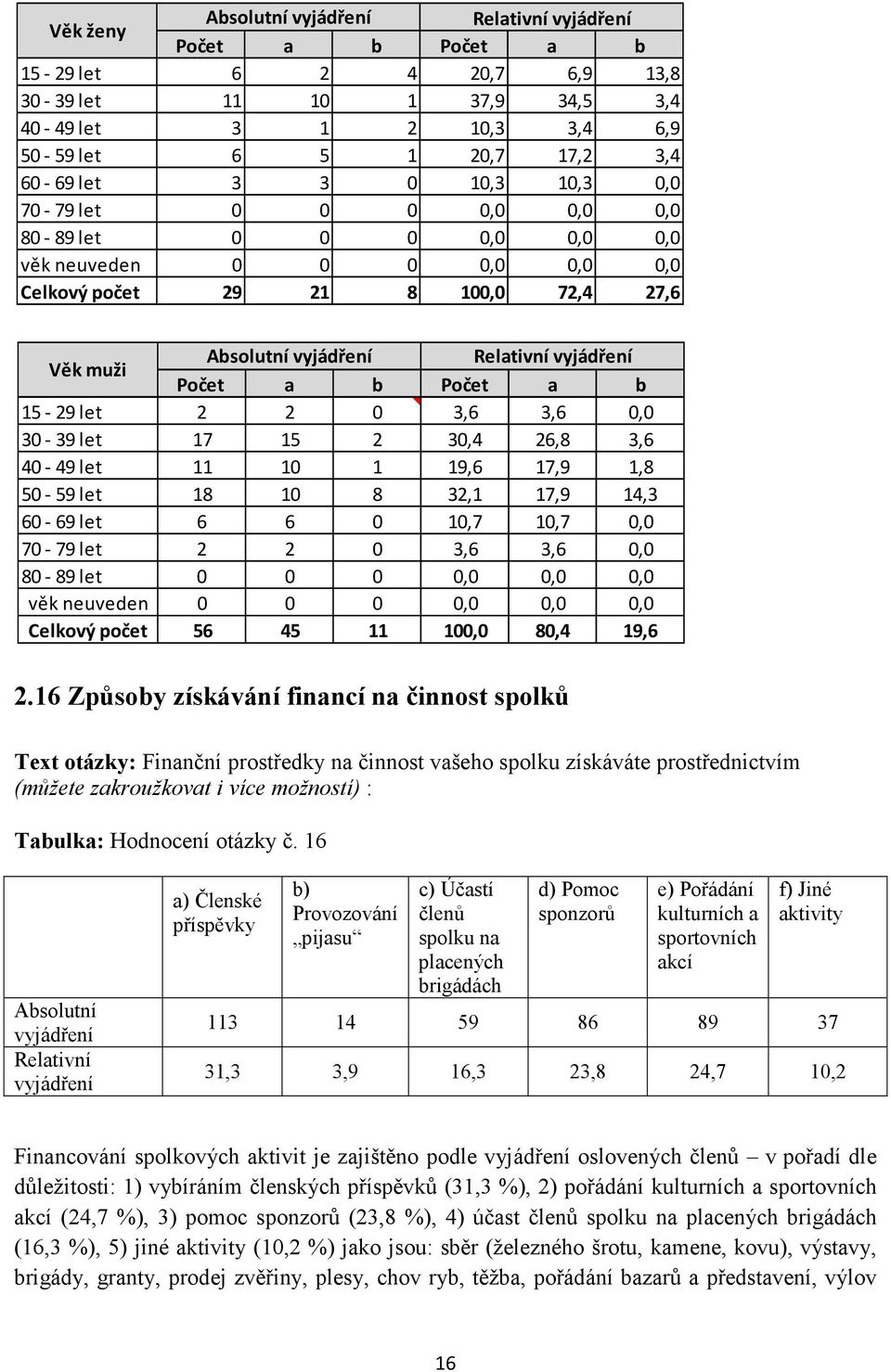 | Věk ženy | Absolutní vyjádření | | | Relativní vyjádření | | |
|---|---|---|---|---|---|---|
| | Počet | a | b | Počet | a | b |
| 15 - 29 let | 6 | 2 | 4 | 20,7 | 6,9 | 13,8 |
| 30 - 39 let | 11 | 10 | 1 | 37,9 | 34,5 | 3,4 |
| 40 - 49 let | 3 | 1 | 2 | 10,3 | 3,4 | 6,9 |
| 50 - 59 let | 6 | 5 | 1 | 20,7 | 17,2 | 3,4 |
| 60 - 69 let | 3 | 3 | 0 | 10,3 | 10,3 | 0,0 |
| 70 - 79 let | 0 | 0 | 0 | 0,0 | 0,0 | 0,0 |
| 80 - 89 let | 0 | 0 | 0 | 0,0 | 0,0 | 0,0 |
| věk neuveden | 0 | 0 | 0 | 0,0 | 0,0 | 0,0 |
| Celkový počet | 29 | 21 | 8 | 100,0 | 72,4 | 27,6 |

| Věk muži | Absolutní vyjádření | | | Relativní vyjádření | | |
|---|---|---|---|---|---|---|
| | Počet | a | b | Počet | a | b |
| 15 - 29 let | 2 | 2 | 0 | 3,6 | 3,6 | 0,0 |
| 30 - 39 let | 17 | 15 | 2 | 30,4 | 26,8 | 3,6 |
| 40 - 49 let | 11 | 10 | 1 | 19,6 | 17,9 | 1,8 |
| 50 - 59 let | 18 | 10 | 8 | 32,1 | 17,9 | 14,3 |
| 60 - 69 let | 6 | 6 | 0 | 10,7 | 10,7 | 0,0 |
| 70 - 79 let | 2 | 2 | 0 | 3,6 | 3,6 | 0,0 |
| 80 - 89 let | 0 | 0 | 0 | 0,0 | 0,0 | 0,0 |
| věk neuveden | 0 | 0 | 0 | 0,0 | 0,0 | 0,0 |
| Celkový počet | 56 | 45 | 11 | 100,0 | 80,4 | 19,6 |

2.16 Způsoby získávání financí na činnost spolků

Text otázky: Finanční prostředky na činnost vašeho spolku získáváte prostřednictvím (můžete zakroužkovat i více možností) :

Tabulka: Hodnocení otázky č. 16

| | a) Členské příspěvky | b) Provozování „pijasu“ | c) Účastí členů spolku na placených brigádách | d) Pomoc sponzorů | e) Pořádání kulturních a sportovních akcí | f) Jiné aktivity |
|---|---|---|---|---|---|---|
| Absolutní vyjádření | 113 | 14 | 59 | 86 | 89 | 37 |
| Relativní vyjádření | 31,3 | 3,9 | 16,3 | 23,8 | 24,7 | 10,2 |

Financování spolkových aktivit je zajištěno podle vyjádření oslovených členů – v pořadí dle důležitosti: 1) vybíráním členských příspěvků (31,3 %), 2) pořádání kulturních a sportovních akcí (24,7 %), 3) pomoc sponzorů (23,8 %), 4) účast členů spolku na placených brigádách (16,3 %), 5) jiné aktivity (10,2 %) jako jsou: sběr (železného šrotu, kamene, kovu), výstavy, brigády, granty, prodej zvěřiny, plesy, chov ryb, těžba, pořádání bazarů a představení, výlov

16